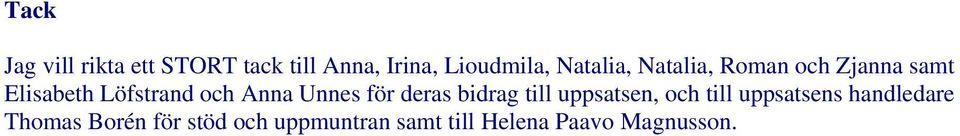 Tack

Jag vill rikta ett STORT tack till Anna, Irina, Lioudmila, Natalia, Natalia, Roman och Zjanna samt Elisabeth Löfstrand och Anna Unnes för deras bidrag till uppsatsen, och till uppsatsens handledare Thomas Borén för stöd och uppmuntran samt till Helena Paavo Magnusson.